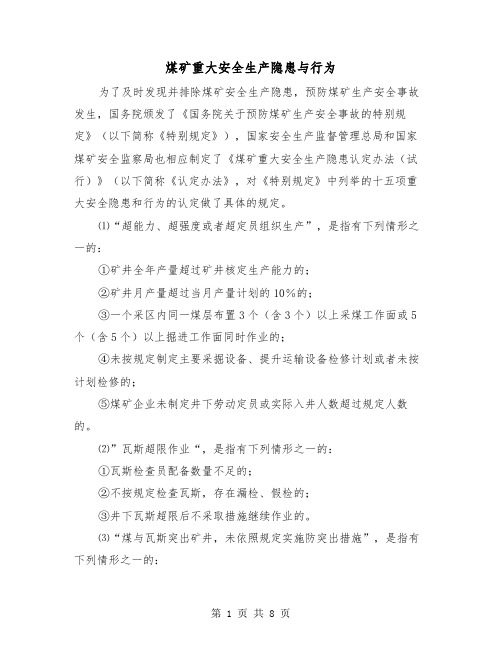 煤矿重大安全生产隐患与行为

为了及时发现并排除煤矿安全生产隐患，预防煤矿生产安全事故发生，国务院颁发了《国务院关于预防煤矿生产安全事故的特别规定》（以下简称《特别规定》），国家安全生产监督管理总局和国家煤矿安全监察局也相应制定了《煤矿重大安全生产隐患认定办法（试行）》（以下简称《认定办法》，对《特别规定》中列举的十五项重大安全隐患和行为的认定做了具体的规定。

⑴“超能力、超强度或者超定员组织生产”，是指有下列情形之一的：

①矿井全年产量超过矿井核定生产能力的；

②矿井月产量超过当月产量计划的10%的；

③一个采区内同一煤层布置3个（含3个）以上采煤工作面或5个（含5个）以上掘进工作面同时作业的；

④未按规定制定主要采掘设备、提升运输设备检修计划或者未按计划检修的；

⑤煤矿企业未制定井下劳动定员或实际入井人数超过规定人数的。

⑵”瓦斯超限作业“，是指有下列情形之一的：

①瓦斯检查员配备数量不足的；

②不按规定检查瓦斯，存在漏检、假检的；

③井下瓦斯超限后不采取措施继续作业的。

⑶“煤与瓦斯突出矿井，未依照规定实施防突出措施”，是指有下列情形之一的：

第 1 页 共 8 页